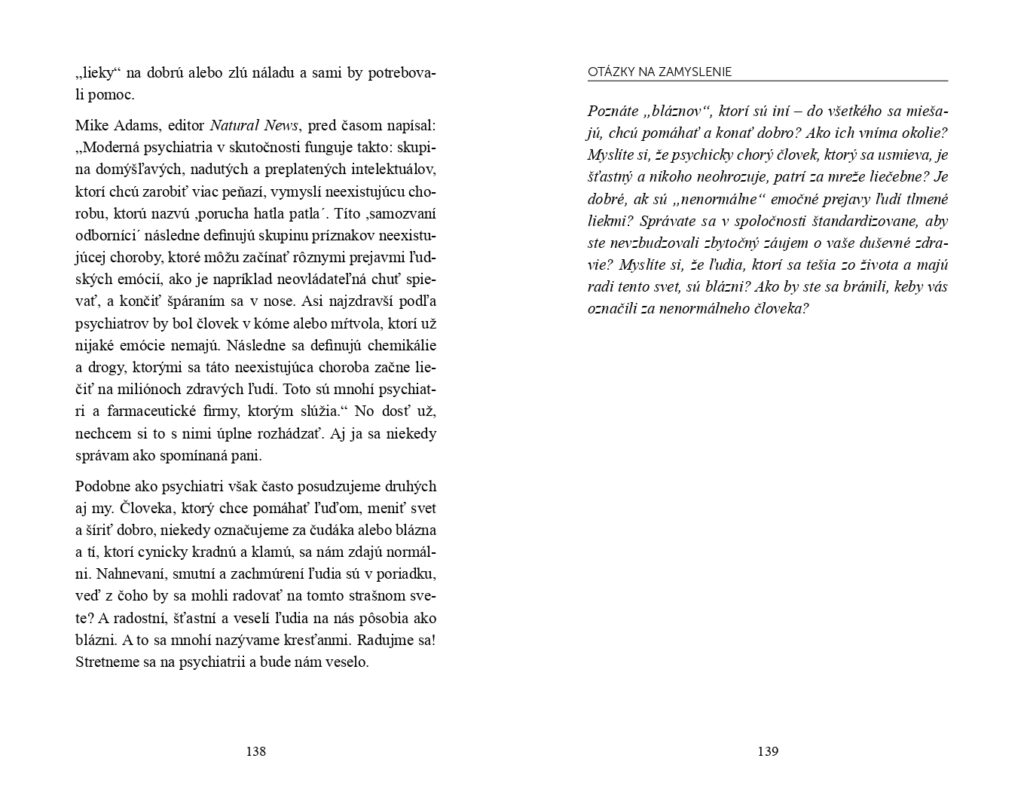 „lieky“ na dobrú alebo zlú náladu a sami by potrebovali pomoc.

Mike Adams, editor Natural News, pred časom napísal: „Moderná psychiatria v skutočnosti funguje takto: skupina domýšľavých, nadutých a preplatených intelektuálov, ktorí chcú zarobiť viac peňazí, vymyslí neexistujúcu chorobu, ktorú nazvú ‚porucha hatla patla´. Títo ‚samozvaní odborníci´ následne definujú skupinu príznakov neexistujúcej choroby, ktoré môžu začínať rôznymi prejavmi ľudských emócií, ako je napríklad neovládateľná chuť spievať, a končiť špáraním sa v nose. Asi najzdravší podľa psychiatrov by bol človek v kóme alebo mŕtvola, ktorí už nijaké emócie nemajú. Následne sa definujú chemikálie a drogy, ktorými sa táto neexistujúca choroba začne liečiť na miliónoch zdravých ľudí. Toto sú mnohí psychiatri a farmaceutické firmy, ktorým slúžia.“ No dosť už, nechcem si to s nimi úplne rozhádzať. Aj ja sa niekedy správam ako spomínaná pani.

Podobne ako psychiatri však často posudzujeme druhých aj my. Človeka, ktorý chce pomáhať ľuďom, meniť svet a šíriť dobro, niekedy označujeme za čudáka alebo blázna a tí, ktorí cynicky kradnú a klamú, sa nám zdajú normálni. Nahnevaní, smutní a zachmúrení ľudia sú v poriadku, veď z čoho by sa mohli radovať na tomto strašnom svete? A radostní, šťastní a veselí ľudia na nás pôsobia ako blázni. A to sa mnohí nazývame kresťanmi. Radujme sa! Stretneme sa na psychiatrii a bude nám veselo.

138

OTÁZKY NA ZAMYSLENIE

Poznáte „bláznov“, ktorí sú iní – do všetkého sa miešajú, chcú pomáhať a konať dobro? Ako ich vníma okolie? Myslíte si, že psychicky chorý človek, ktorý sa usmieva, je šťastný a nikoho neohrozuje, patrí za mreže liečebne? Je dobré, ak sú „nenormálne“ emočné prejavy ľudí tlmené liekmi? Správate sa v spoločnosti štandardizovane, aby ste nevzbudzovali zbytočný záujem o vaše duševné zdravie? Myslíte si, že ľudia, ktorí sa tešia zo života a majú radi tento svet, sú blázni? Ako by ste sa bránili, keby vás označili za nenormálneho človeka?

139